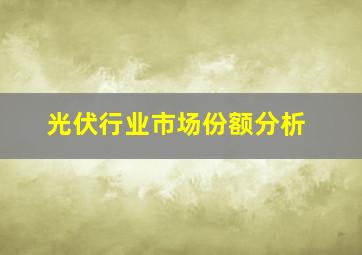 光伏行业市场份额分析